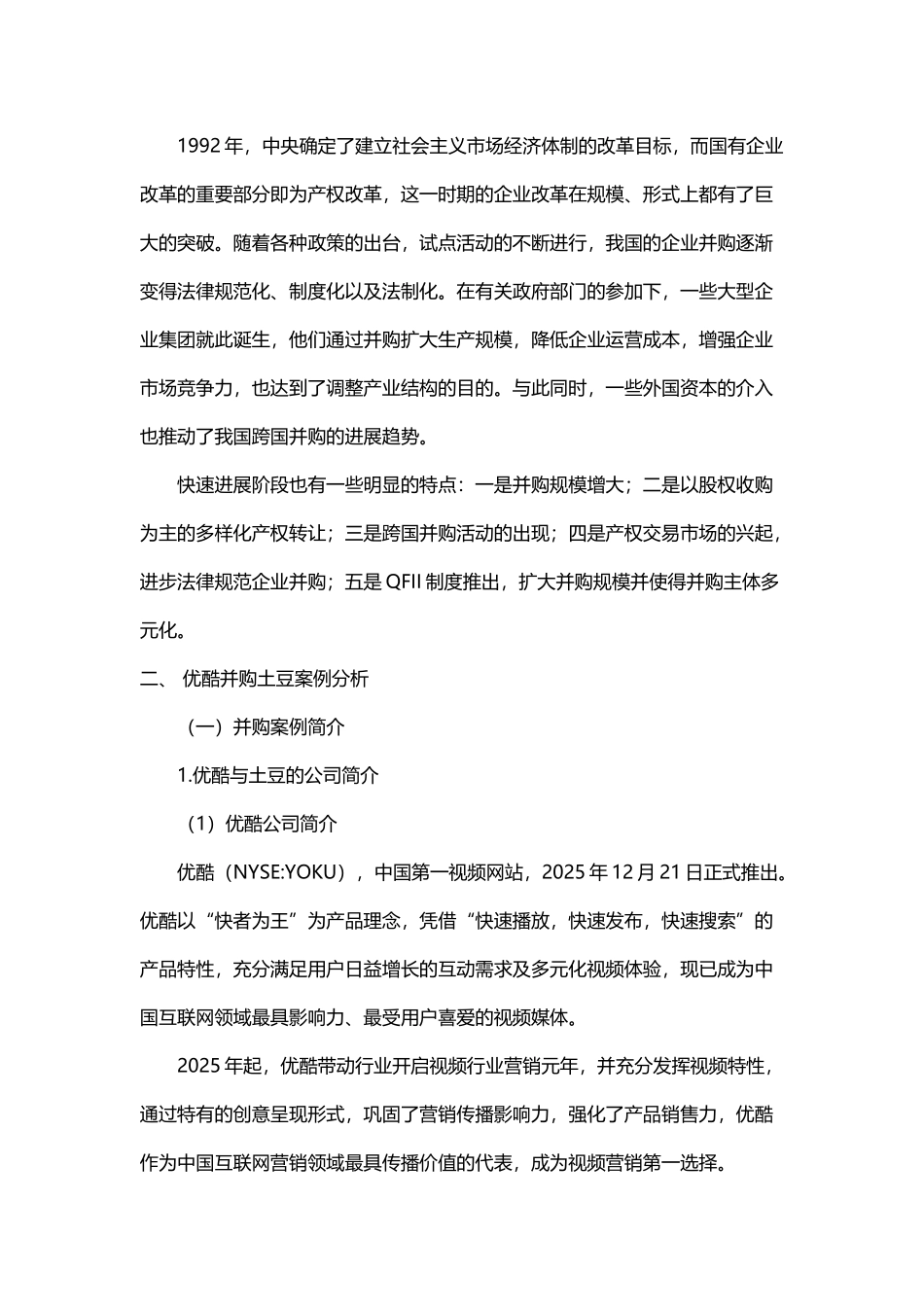 1992 年，中央确定了建立社会主义市场经济体制的改革目标，而国有企业改革的重要部分即为产权改革，这一时期的企业改革在规模、形式上都有了巨大的突破。随着各种政策的出台，试点活动的不断进行，我国的企业并购逐渐变得法律规范化、制度化以及法制化。在有关政府部门的参加下，一些大型企业集团就此诞生，他们通过并购扩大生产规模，降低企业运营成本，增强企业市场竞争力，也达到了调整产业结构的目的。与此同时，一些外国资本的介入也推动了我国跨国并购的进展趋势。

快速进展阶段也有一些明显的特点：一是并购规模增大；二是以股权收购为主的多样化产权转让；三是跨国并购活动的出现；四是产权交易市场的兴起，进步法律规范企业并购；五是 QFII 制度推出，扩大并购规模并使得并购主体多元化。

二、 优酷并购土豆案例分析

（一）并购案例简介

1.优酷与土豆的公司简介

（1）优酷公司简介

优酷（NYSE:YOKU），中国第一视频网站，2025 年 12 月 21 日正式推出。优酷以“快者为王”为产品理念，凭借“快速播放，快速发布，快速搜索”的产品特性，充分满足用户日益增长的互动需求及多元化视频体验，现已成为中国互联网领域最具影响力、最受用户喜爱的视频媒体。

2025 年起，优酷带动行业开启视频行业营销元年，并充分发挥视频特性，通过特有的创意呈现形式，巩固了营销传播影响力，强化了产品销售力，优酷作为中国互联网营销领域最具传播价值的代表，成为视频营销第一选择。